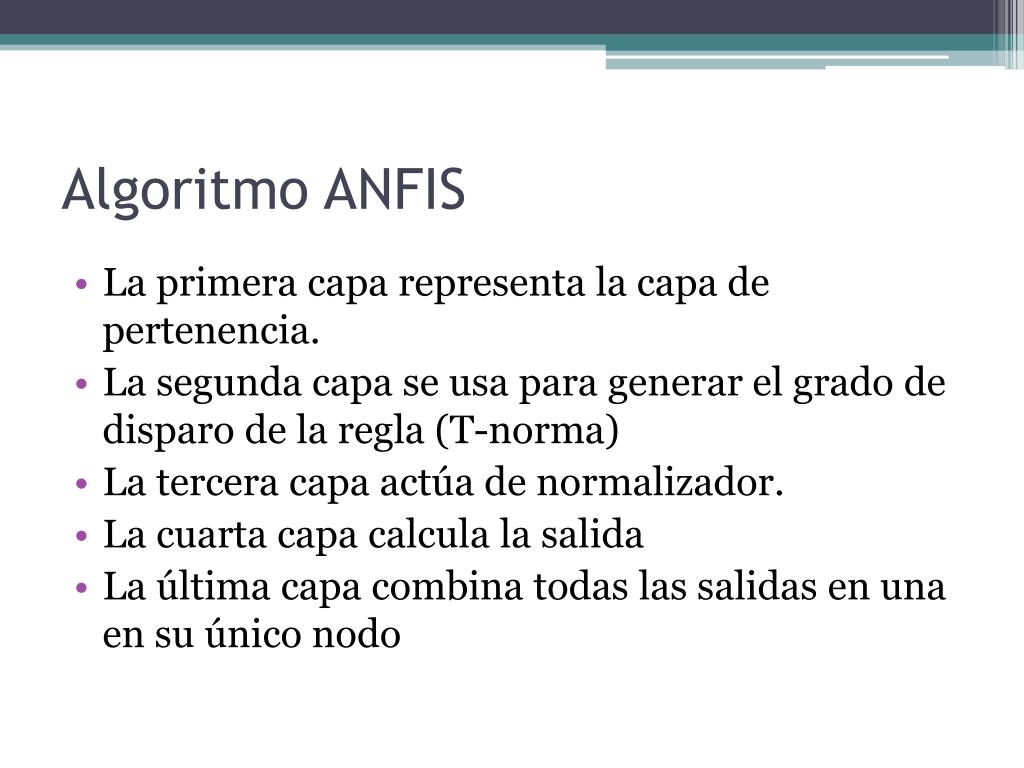 Algoritmo ANFIS

• La primera capa representa la capa de pertenencia.
• La segunda capa se usa para generar el grado de disparo de la regla (T-norma)
• La tercera capa actúa de normalizador.
• La cuarta capa calcula la salida
• La última capa combina todas las salidas en una en su único nodo